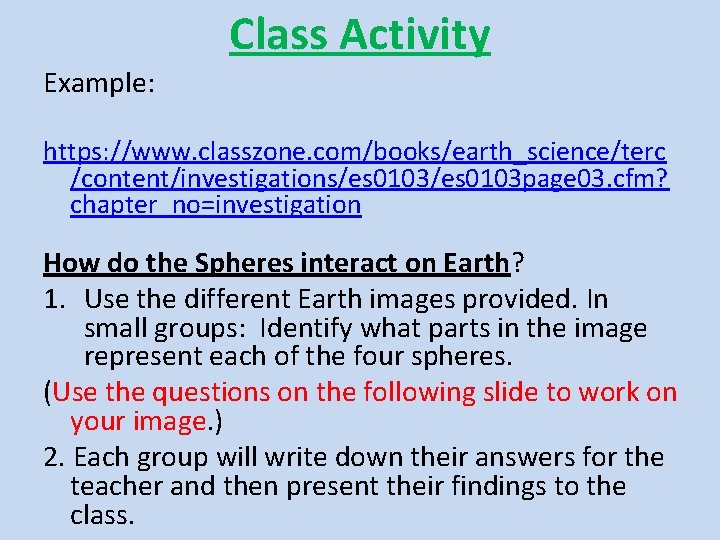 Class Activity

Example:

https://www.classzone.com/books/earth_science/terc/content/investigations/es0103/es0103page03.cfm?chapter_no=investigation

How do the Spheres interact on Earth?

1. Use the different Earth images provided. In small groups: Identify what parts in the image represent each of the four spheres.

(Use the questions on the following slide to work on your image.)

2. Each group will write down their answers for the teacher and then present their findings to the class.